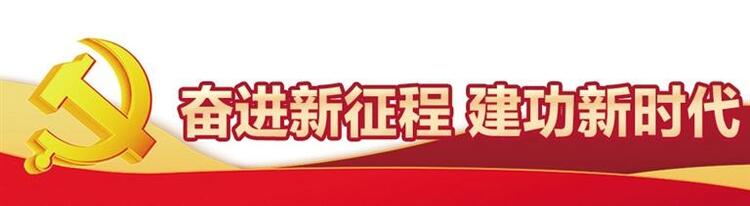 奋进新征程 建功新时代